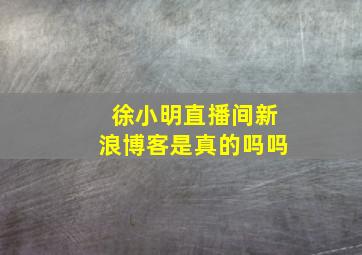 徐小明直播间新浪博客是真的吗吗